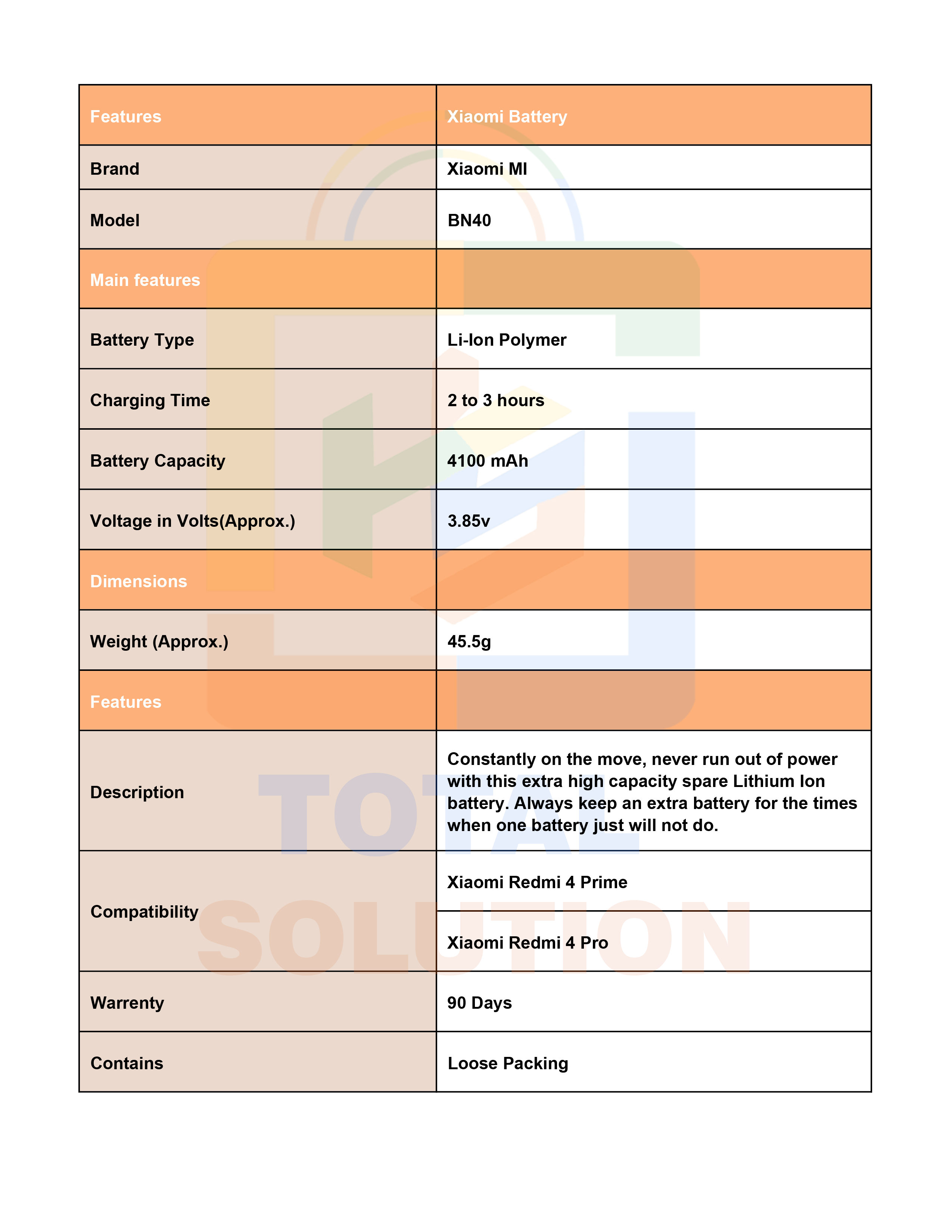 | Features | Xiaomi Battery |
|---|---|
| Brand | Xiaomi MI |
| Model | BN40 |
| Main features | |
| Battery Type | Li-Ion Polymer |
| Charging Time | 2 to 3 hours |
| Battery Capacity | 4100 mAh |
| Voltage in Volts(Approx.) | 3.85v |
| Dimensions | |
| Weight (Approx.) | 45.5g |
| Features | |
| Description | Constantly on the move, never run out of power with this extra high capacity spare Lithium Ion battery. Always keep an extra battery for the times when one battery just will not do. |
| Compatibility | Xiaomi Redmi 4 Prime |
| | Xiaomi Redmi 4 Pro |
| Warrenty | 90 Days |
| Contains | Loose Packing |

TOTAL SOLUTION